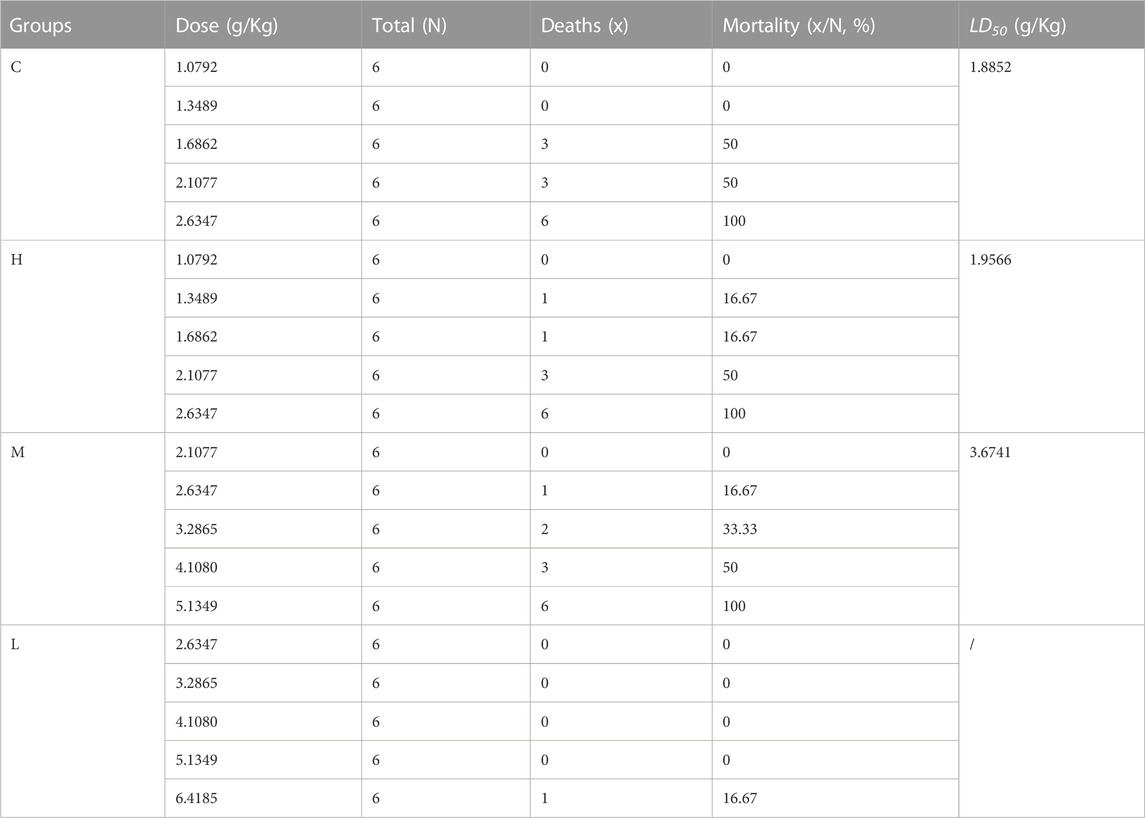 | Groups | Dose (g/Kg) | Total (N) | Deaths (x) | Mortality (x/N, %) | $LD_{50}$ (g/Kg) |
|---|---|---|---|---|---|
| C | 1.0792 | 6 | 0 | 0 | 1.8852 |
| | 1.3489 | 6 | 0 | 0 | |
| | 1.6862 | 6 | 3 | 50 | |
| | 2.1077 | 6 | 3 | 50 | |
| | 2.6347 | 6 | 6 | 100 | |
| H | 1.0792 | 6 | 0 | 0 | 1.9566 |
| | 1.3489 | 6 | 1 | 16.67 | |
| | 1.6862 | 6 | 1 | 16.67 | |
| | 2.1077 | 6 | 3 | 50 | |
| | 2.6347 | 6 | 6 | 100 | |
| M | 2.1077 | 6 | 0 | 0 | 3.6741 |
| | 2.6347 | 6 | 1 | 16.67 | |
| | 3.2865 | 6 | 2 | 33.33 | |
| | 4.1080 | 6 | 3 | 50 | |
| | 5.1349 | 6 | 6 | 100 | |
| L | 2.6347 | 6 | 0 | 0 | / |
| | 3.2865 | 6 | 0 | 0 | |
| | 4.1080 | 6 | 0 | 0 | |
| | 5.1349 | 6 | 0 | 0 | |
| | 6.4185 | 6 | 1 | 16.67 | |